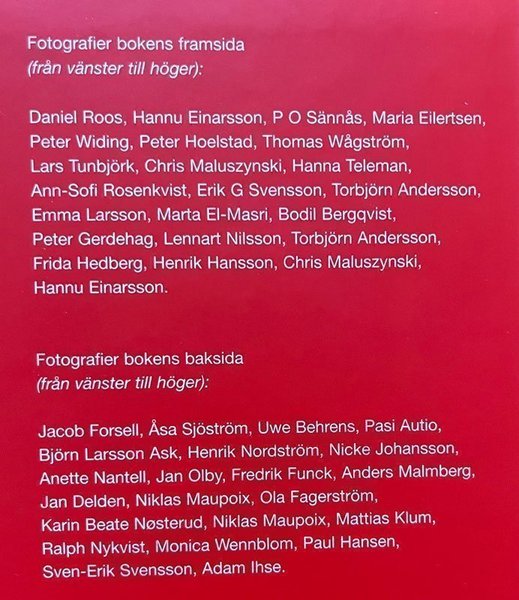 Fotografier bokens framsida
(från vänster till höger):

Daniel Roos, Hannu Einarsson, P O Sännås, Maria Eilertsen, Peter Widing, Peter Hoelstad, Thomas Wågström, Lars Tunbjörk, Chris Maluszynski, Hanna Teleman, Ann-Sofi Rosenkvist, Erik G Svensson, Torbjörn Andersson, Emma Larsson, Marta El-Masri, Bodil Bergqvist, Peter Gerdehag, Lennart Nilsson, Torbjörn Andersson, Frida Hedberg, Henrik Hansson, Chris Maluszynski, Hannu Einarsson.

Fotografier bokens baksida
(från vänster till höger):

Jacob Forsell, Åsa Sjöström, Uwe Behrens, Pasi Autio, Björn Larsson Ask, Henrik Nordström, Nicke Johansson, Anette Nantell, Jan Olby, Fredrik Funck, Anders Malmberg, Jan Delden, Niklas Maupoix, Ola Fagerström, Karin Beate Nøsterud, Niklas Maupoix, Mattias Klum, Ralph Nykvist, Monica Wennblom, Paul Hansen, Sven-Erik Svensson, Adam Ihse.